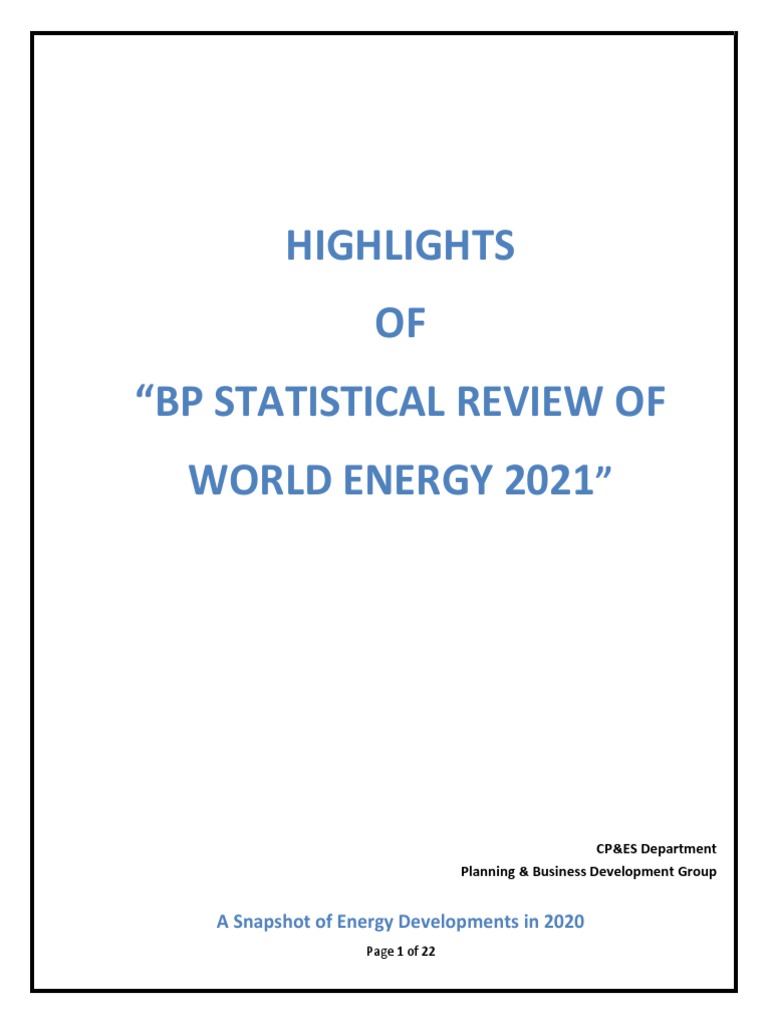 HIGHLIGHTS

OF

“BP STATISTICAL REVIEW OF WORLD ENERGY 2021”

CP&ES Department
Planning & Business Development Group

A Snapshot of Energy Developments in 2020

Page 1 of 22